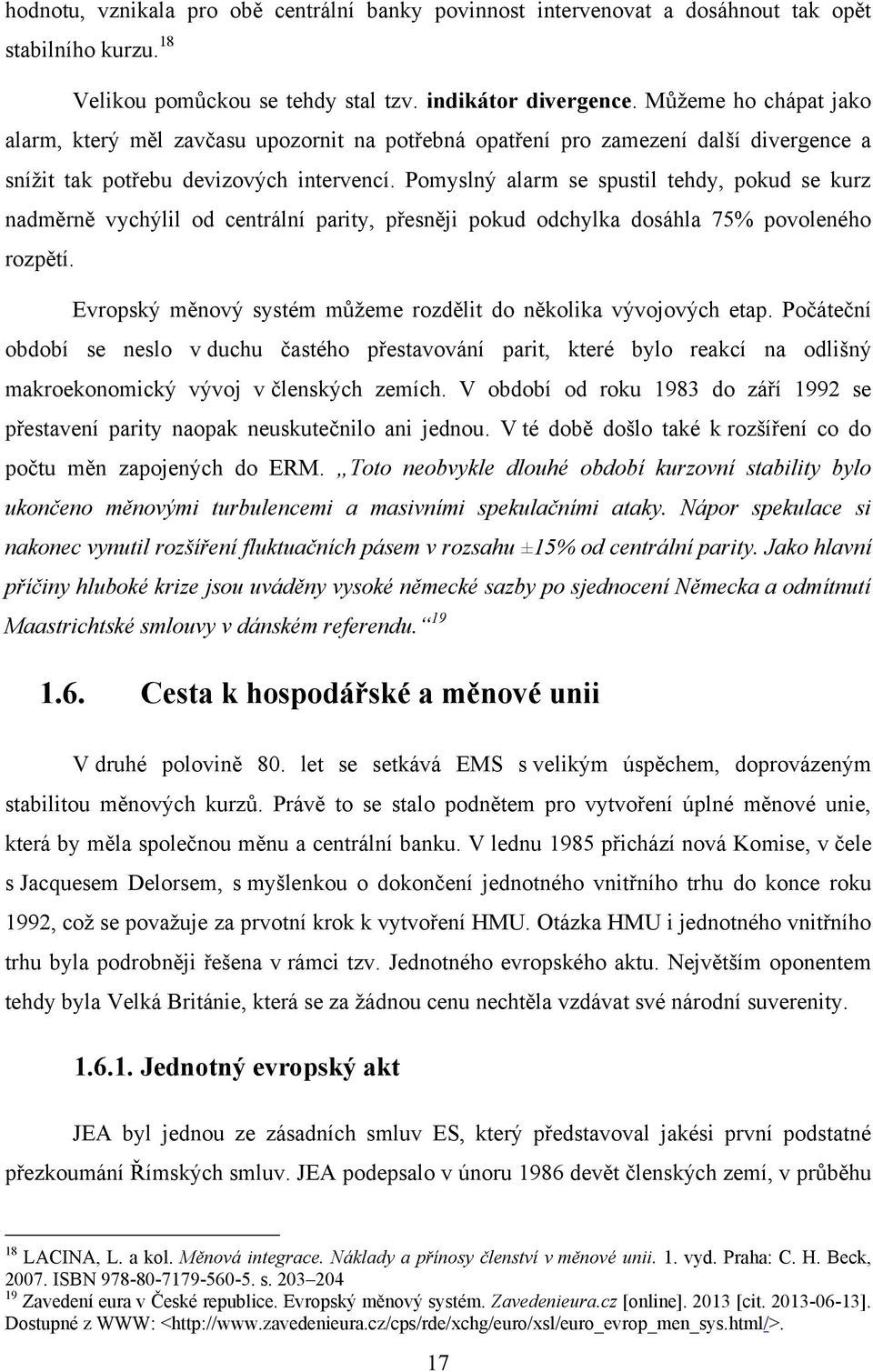 hodnotu, vznikala pro obě centrální banky povinnost intervenovat a dosáhnout tak opět stabilního kurzu.$^{18}$

Velikou pomůckou se tehdy stal tzv. indikátor divergence. Můžeme ho chápat jako alarm, který měl zavčasu upozornit na potřebná opatření pro zamezení další divergence a snížit tak potřebu devizových intervencí. Pomyslný alarm se spustil tehdy, pokud se kurz nadměrně vychýlil od centrální parity, přesněji pokud odchylka dosáhla 75% povoleného rozpětí.

Evropský měnový systém můžeme rozdělit do několika vývojových etap. Počáteční období se neslo v duchu častého přestavování parit, které bylo reakcí na odlišný makroekonomický vývoj v členských zemích. V období od roku 1983 do září 1992 se přestavení parity naopak neuskutečnilo ani jednou. V té době došlo také k rozšíření co do počtu měn zapojených do ERM. „Toto neobvykle dlouhé období kurzovní stability bylo ukončeno měnovými turbulencemi a masivními spekulačními ataky. Nápor spekulace si nakonec vynutil rozšíření fluktuačních pásem v rozsahu ±15% od centrální parity. Jako hlavní příčiny hluboké krize jsou uváděny vysoké německé sazby po sjednocení Německa a odmítnutí Maastrichtské smlouvy v dánském referendu.“$^{19}$

1.6. Cesta k hospodářské a měnové unii

V druhé polovině 80. let se setkává EMS s velikým úspěchem, doprovázeným stabilitou měnových kurzů. Právě to se stalo podnětem pro vytvoření úplné měnové unie, která by měla společnou měnu a centrální banku. V lednu 1985 přichází nová Komise, v čele s Jacquesem Delorsem, s myšlenkou o dokončení jednotného vnitřního trhu do konce roku 1992, což se považuje za prvotní krok k vytvoření HMU. Otázka HMU i jednotného vnitřního trhu byla podrobněji řešena v rámci tzv. Jednotného evropského aktu. Největším oponentem tehdy byla Velká Británie, která se za žádnou cenu nechtěla vzdávat své národní suverenity.

1.6.1. Jednotný evropský akt

JEA byl jednou ze zásadních smluv ES, který představoval jakési první podstatné přezkoumání Římských smluv. JEA podepsalo v únoru 1986 devět členských zemí, v průběhu

$^{18}$ LACINA, L. a kol. Měnová integrace. Náklady a přínosy členství v měnové unii. 1. vyd. Praha: C. H. Beck, 2007. ISBN 978-80-7179-560-5. s. 203–204
$^{19}$ Zavedení eura v České republice. Evropský měnový systém. Zavedenieura.cz [online]. 2013 [cit. 2013-06-13]. Dostupné z WWW: <http://www.zavedenieura.cz/cps/rde/xchg/euro/xsl/euro_evrop_men_sys.html/>.

17